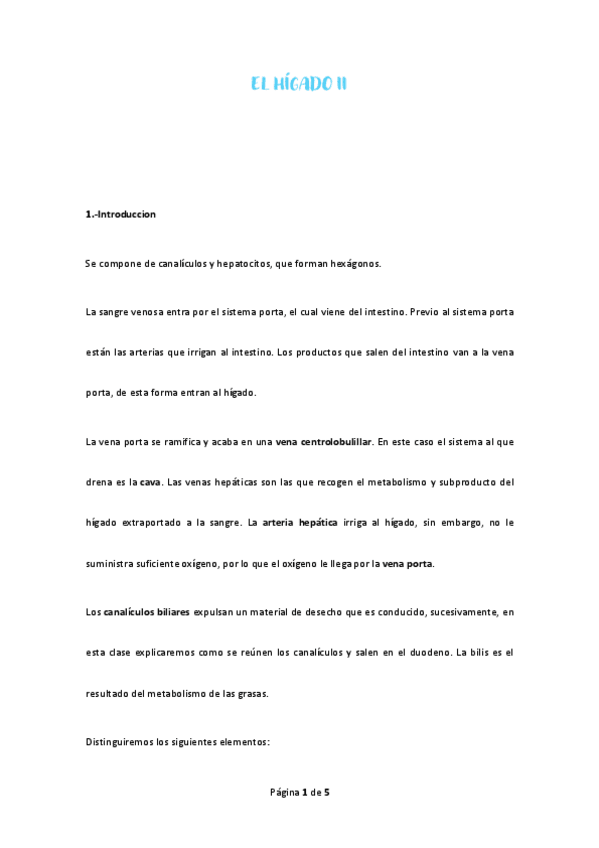 EL HÍGADO II

1.-Introduccion

Se compone de canalículos y hepatocitos, que forman hexágonos.

La sangre venosa entra por el sistema porta, el cual viene del intestino. Previo al sistema porta están las arterias que irrigan al intestino. Los productos que salen del intestino van a la vena porta, de esta forma entran al hígado.

La vena porta se ramifica y acaba en una vena centrolobulillar. En este caso el sistema al que drena es la cava. Las venas hepáticas son las que recogen el metabolismo y subproducto del hígado extraportado a la sangre. La arteria hepática irriga al hígado, sin embargo, no le suministra suficiente oxígeno, por lo que el oxígeno le llega por la vena porta.

Los canalículos biliares expulsan un material de desecho que es conducido, sucesivamente, en esta clase explicaremos como se reúnen los canalículos y salen en el duodeno. La bilis es el resultado del metabolismo de las grasas.

Distinguiremos los siguientes elementos:

Página 1 de 5